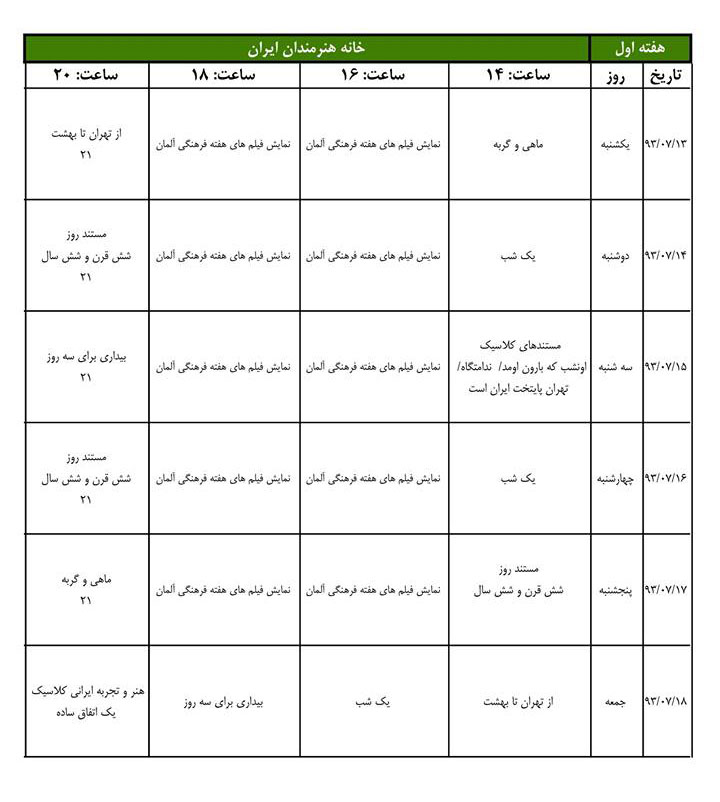 | هفته اول | | خانه هنرمندان ایران | | | |
|---|---|---|---|---|---|
| تاریخ | روز | ساعت: ۱۴ | ساعت: ۱۶ | ساعت: ۱۸ | ساعت: ۲۰ |
| ۹۳/۰۷/۱۳ | یکشنبه | ماهی و گربه | نمایش فیلم های هفته فرهنگی آلمان | نمایش فیلم های هفته فرهنگی آلمان | از تهران تا بهشت ۲۱ |
| ۹۳/۰۷/۱۴ | دوشنبه | یک شب | نمایش فیلم های هفته فرهنگی آلمان | نمایش فیلم های هفته فرهنگی آلمان | مستند روز شش قرن و شش سال ۲۱ |
| ۹۳/۰۷/۱۵ | سه شنبه | مستندهای کلاسیک اونشب که بارون اومد/ ندامتگاه/ تهران پایتخت ایران است | نمایش فیلم های هفته فرهنگی آلمان | نمایش فیلم های هفته فرهنگی آلمان | بیداری برای سه روز ۲۱ |
| ۹۳/۰۷/۱۶ | چهارشنبه | یک شب | نمایش فیلم های هفته فرهنگی آلمان | نمایش فیلم های هفته فرهنگی آلمان | مستند روز شش قرن و شش سال ۲۱ |
| ۹۳/۰۷/۱۷ | پنجشنبه | مستند روز شش قرن و شش سال | نمایش فیلم های هفته فرهنگی آلمان | نمایش فیلم های هفته فرهنگی آلمان | ماهی و گربه ۲۱ |
| ۹۳/۰۷/۱۸ | جمعه | از تهران تا بهشت | یک شب | بیداری برای سه روز | هنر و تجربه ایرانی کلاسیک یک اتفاق ساده |